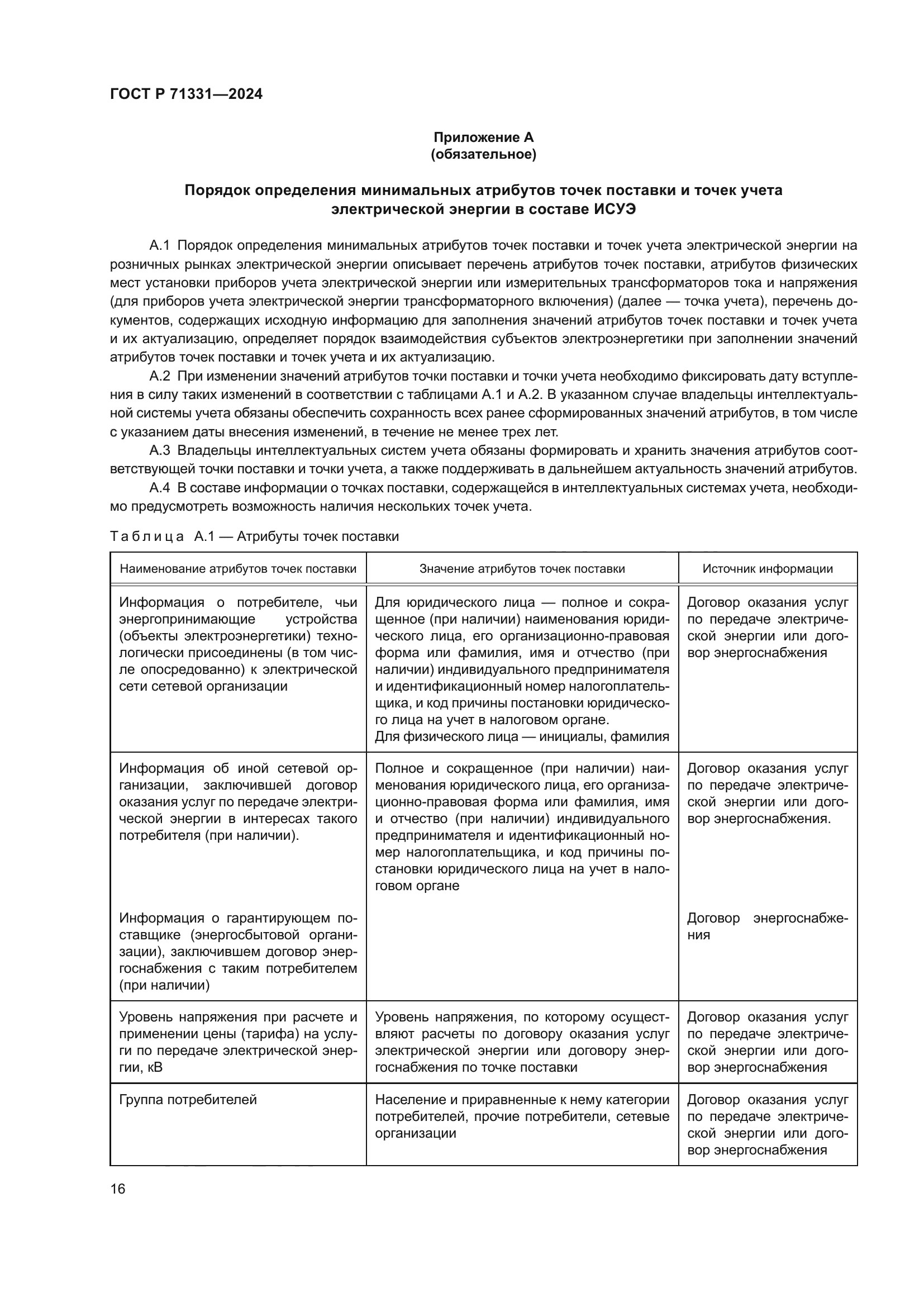 ГОСТ Р 71331—2024

Приложение А
(обязательное)

Порядок определения минимальных атрибутов точек поставки и точек учета электрической энергии в составе ИСУЭ

А.1 Порядок определения минимальных атрибутов точек поставки и точек учета электрической энергии на розничных рынках электрической энергии описывает перечень атрибутов точек поставки, атрибутов физических мест установки приборов учета электрической энергии или измерительных трансформаторов тока и напряжения (для приборов учета электрической энергии трансформаторного включения) (далее — точка учета), перечень документов, содержащих исходную информацию для заполнения значений атрибутов точек поставки и точек учета и их актуализацию, определяет порядок взаимодействия субъектов электроэнергетики при заполнении значений атрибутов точек поставки и точек учета и их актуализацию.

А.2 При изменении значений атрибутов точки поставки и точки учета необходимо фиксировать дату вступления в силу таких изменений в соответствии с таблицами А.1 и А.2. В указанном случае владельцы интеллектуальной системы учета обязаны обеспечить сохранность всех ранее сформированных значений атрибутов, в том числе с указанием даты внесения изменений, в течение не менее трех лет.

А.3 Владельцы интеллектуальных систем учета обязаны формировать и хранить значения атрибутов соответствующей точки поставки и точки учета, а также поддерживать в дальнейшем актуальность значений атрибутов.

А.4 В составе информации о точках поставки, содержащейся в интеллектуальных системах учета, необходимо предусмотреть возможность наличия нескольких точек учета.

Таблица А.1 — Атрибуты точек поставки

| Наименование атрибутов точек поставки | Значение атрибутов точек поставки | Источник информации |
|---|---|---|
| Информация о потребителе, чьи энергопринимающие устройства (объекты электроэнергетики) технологически присоединены (в том числе опосредованно) к электрической сети сетевой организации | Для юридического лица — полное и сокращенное (при наличии) наименования юридического лица, его организационно-правовая форма или фамилия, имя и отчество (при наличии) индивидуального предпринимателя и идентификационный номер налогоплательщика, и код причины постановки юридического лица на учет в налоговом органе. Для физического лица — инициалы, фамилия | Договор оказания услуг по передаче электрической энергии или договор энергоснабжения |
| Информация об иной сетевой организации, заключившей договор оказания услуг по передаче электрической энергии в интересах такого потребителя (при наличии). | Полное и сокращенное (при наличии) наименования юридического лица, его организационно-правовая форма или фамилия, имя и отчество (при наличии) индивидуального предпринимателя и идентификационный номер налогоплательщика, и код причины постановки юридического лица на учет в налоговом органе | Договор оказания услуг по передаче электрической энергии или договор энергоснабжения. |
| Информация о гарантирующем поставщике (энергосбытовой организации), заключившем договор энергоснабжения с таким потребителем (при наличии) | | Договор энергоснабжения |
| Уровень напряжения при расчете и применении цены (тарифа) на услуги по передаче электрической энергии, кВ | Уровень напряжения, по которому осуществляют расчеты по договору оказания услуг электрической энергии или договору энергоснабжения по точке поставки | Договор оказания услуг по передаче электрической энергии или договор энергоснабжения |
| Группа потребителей | Население и приравненные к нему категории потребителей, прочие потребители, сетевые организации | Договор оказания услуг по передаче электрической энергии или договор энергоснабжения |

16